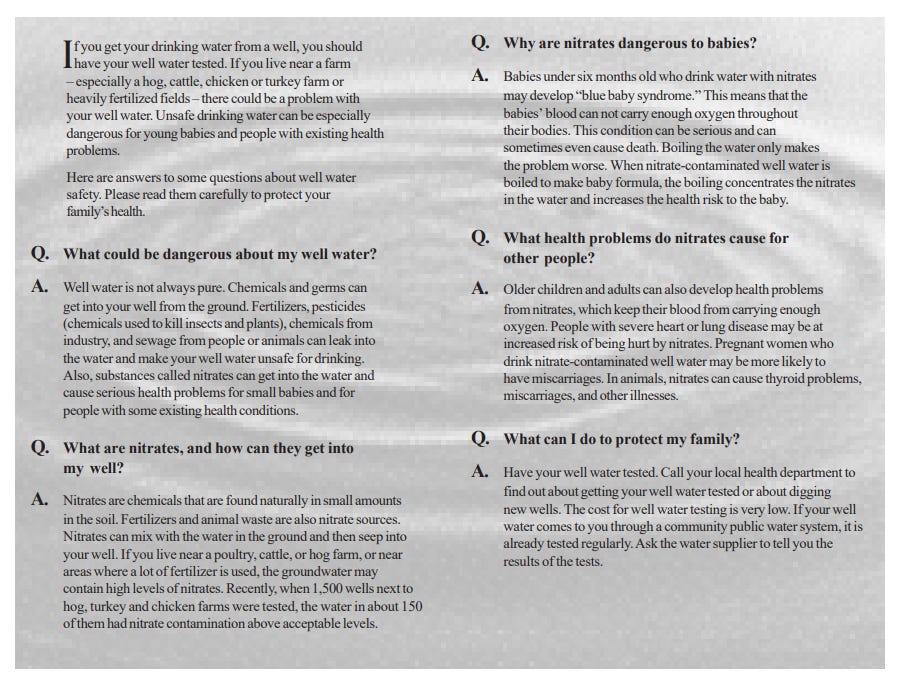 If you get your drinking water from a well, you should have your well water tested. If you live near a farm – especially a hog, cattle, chicken or turkey farm or heavily fertilized fields – there could be a problem with your well water. Unsafe drinking water can be especially dangerous for young babies and people with existing health problems.

Here are answers to some questions about well water safety. Please read them carefully to protect your family's health.

Q. What could be dangerous about my well water?

A. Well water is not always pure. Chemicals and germs can get into your well from the ground. Fertilizers, pesticides (chemicals used to kill insects and plants), chemicals from industry, and sewage from people or animals can leak into the water and make your well water unsafe for drinking. Also, substances called nitrates can get into the water and cause serious health problems for small babies and for people with some existing health conditions.

Q. What are nitrates, and how can they get into my well?

A. Nitrates are chemicals that are found naturally in small amounts in the soil. Fertilizers and animal waste are also nitrate sources. Nitrates can mix with the water in the ground and then seep into your well. If you live near a poultry, cattle, or hog farm, or near areas where a lot of fertilizer is used, the groundwater may contain high levels of nitrates. Recently, when 1,500 wells next to hog, turkey and chicken farms were tested, the water in about 150 of them had nitrate contamination above acceptable levels.

Q. Why are nitrates dangerous to babies?

A. Babies under six months old who drink water with nitrates may develop "blue baby syndrome." This means that the babies' blood can not carry enough oxygen throughout their bodies. This condition can be serious and can sometimes even cause death. Boiling the water only makes the problem worse. When nitrate-contaminated well water is boiled to make baby formula, the boiling concentrates the nitrates in the water and increases the health risk to the baby.

Q. What health problems do nitrates cause for other people?

A. Older children and adults can also develop health problems from nitrates, which keep their blood from carrying enough oxygen. People with severe heart or lung disease may be at increased risk of being hurt by nitrates. Pregnant women who drink nitrate-contaminated well water may be more likely to have miscarriages. In animals, nitrates can cause thyroid problems, miscarriages, and other illnesses.

Q. What can I do to protect my family?

A. Have your well water tested. Call your local health department to find out about getting your well water tested or about digging new wells. The cost for well water testing is very low. If your well water comes to you through a community public water system, it is already tested regularly. Ask the water supplier to tell you the results of the tests.